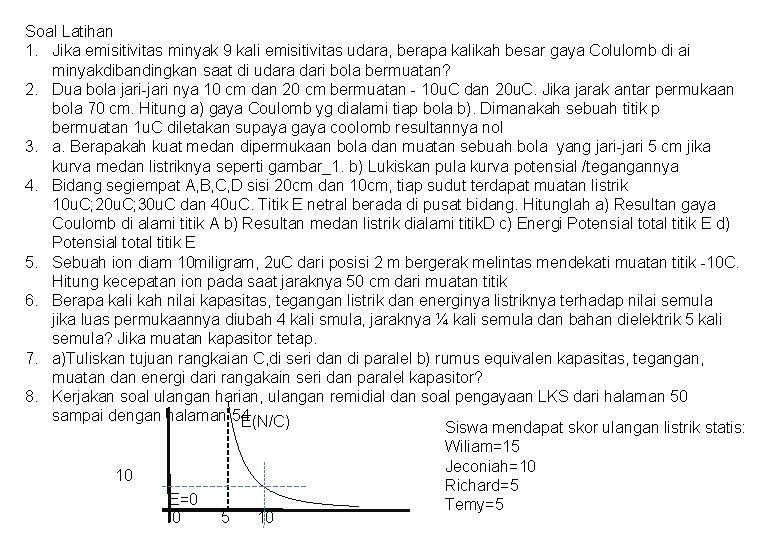 Soal Latihan
1. Jika emisitivitas minyak 9 kali emisitivitas udara, berapa kalikah besar gaya Colulomb di ai minyakdibandingkan saat di udara dari bola bermuatan?
2. Dua bola jari-jari nya 10 cm dan 20 cm bermuatan - 10uC dan 20uC. Jika jarak antar permukaan bola 70 cm. Hitung a) gaya Coulomb yg dialami tiap bola b). Dimanakah sebuah titik p bermuatan 1uC diletakan supaya gaya coolomb resultannya nol
3. a. Berapakah kuat medan dipermukaan bola dan muatan sebuah bola yang jari-jari 5 cm jika kurva medan listriknya seperti gambar_1. b) Lukiskan pula kurva potensial /tegangannya
4. Bidang segiempat A,B,C,D sisi 20cm dan 10cm, tiap sudut terdapat muatan listrik 10uC;20uC;30uC dan 40uC. Titik E netral berada di pusat bidang. Hitunglah a) Resultan gaya Coulomb di alami titik A b) Resultan medan listrik dialami titikD c) Energi Potensial total titik E d) Potensial total titik E
5. Sebuah ion diam 10miligram, 2uC dari posisi 2 m bergerak melintas mendekati muatan titik -10C. Hitung kecepatan ion pada saat jaraknya 50 cm dari muatan titik
6. Berapa kali kah nilai kapasitas, tegangan listrik dan energinya listriknya terhadap nilai semula jika luas permukaannya diubah 4 kali smula, jaraknya ¼ kali semula dan bahan dielektrik 5 kali semula? Jika muatan kapasitor tetap.
7. a)Tuliskan tujuan rangkaian C,di seri dan di paralel b) rumus equivalen kapasitas, tegangan, muatan dan energi dari rangakain seri dan paralel kapasitor?
8. Kerjakan soal ulangan harian, ulangan remidial dan soal pengayaan LKS dari halaman 50 sampai dengan halaman 54

E(N/C)
10
E=0
0 5 10

Siswa mendapat skor ulangan listrik statis:
Wiliam=15
Jeconiah=10
Richard=5
Temy=5